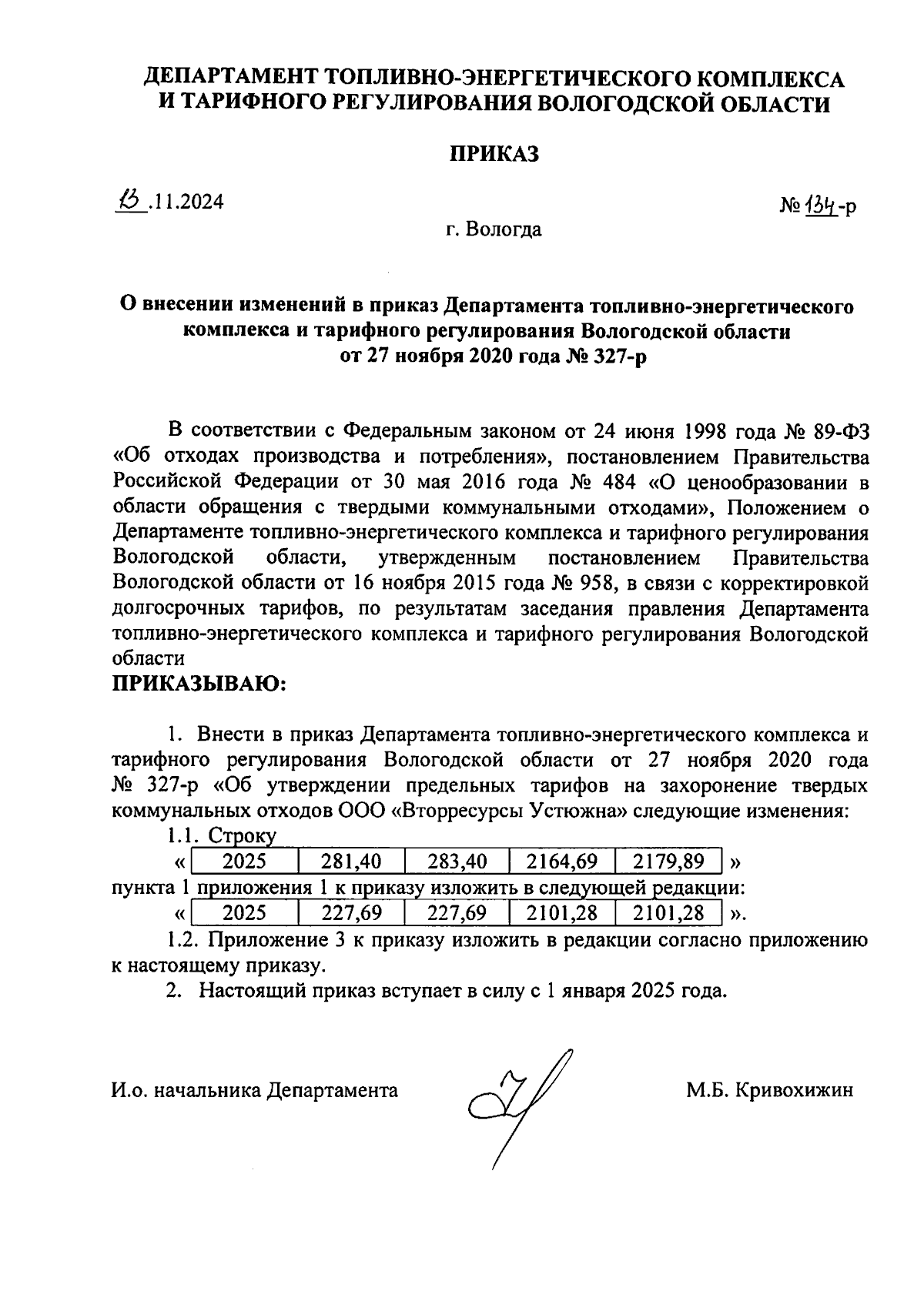 ДЕПАРТАМЕНТ ТОПЛИВНО-ЭНЕРГЕТИЧЕСКОГО КОМПЛЕКСА И ТАРИФНОГО РЕГУЛИРОВАНИЯ ВОЛОГОДСКОЙ ОБЛАСТИ

ПРИКАЗ

13.11.2024

№ 134-р

г. Вологда

О внесении изменений в приказ Департамента топливно-энергетического комплекса и тарифного регулирования Вологодской области от 27 ноября 2020 года № 327-р

В соответствии с Федеральным законом от 24 июня 1998 года № 89-ФЗ «Об отходах производства и потребления», постановлением Правительства Российской Федерации от 30 мая 2016 года № 484 «О ценообразовании в области обращения с твердыми коммунальными отходами», Положением о Департаменте топливно-энергетического комплекса и тарифного регулирования Вологодской области, утвержденным постановлением Правительства Вологодской области от 16 ноября 2015 года № 958, в связи с корректировкой долгосрочных тарифов, по результатам заседания правления Департамента топливно-энергетического комплекса и тарифного регулирования Вологодской области
ПРИКАЗЫВАЮ:

1. Внести в приказ Департамента топливно-энергетического комплекса и тарифного регулирования Вологодской области от 27 ноября 2020 года № 327-р «Об утверждении предельных тарифов на захоронение твердых коммунальных отходов ООО «Вторресурсы Устюжна» следующие изменения:

1.1. Строку

«
| 2025 | 281,40 | 283,40 | 2164,69 | 2179,89 |
|---|---|---|---|---|
»

пункта 1 приложения 1 к приказу изложить в следующей редакции:

«
| 2025 | 227,69 | 227,69 | 2101,28 | 2101,28 |
|---|---|---|---|---|
».

1.2. Приложение 3 к приказу изложить в редакции согласно приложению к настоящему приказу.

2. Настоящий приказ вступает в силу с 1 января 2025 года.

И.о. начальника Департамента

М.Б. Кривохижин